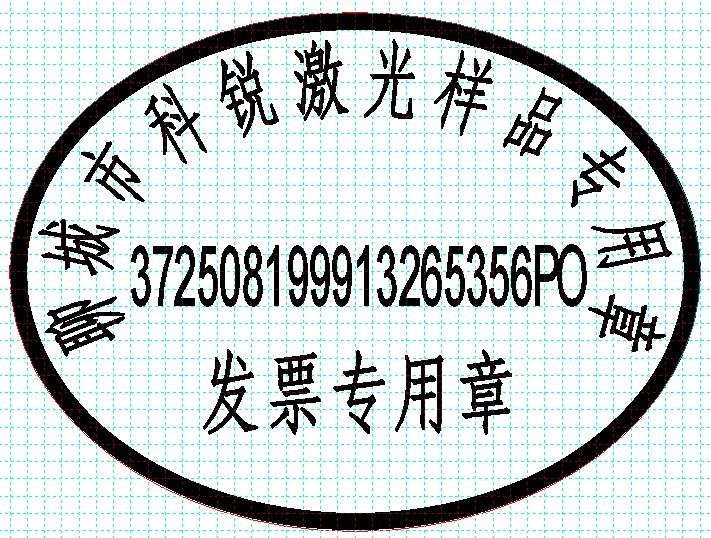 聊城市科锐激光样品专用章

372508199913265356PO

发票专用章